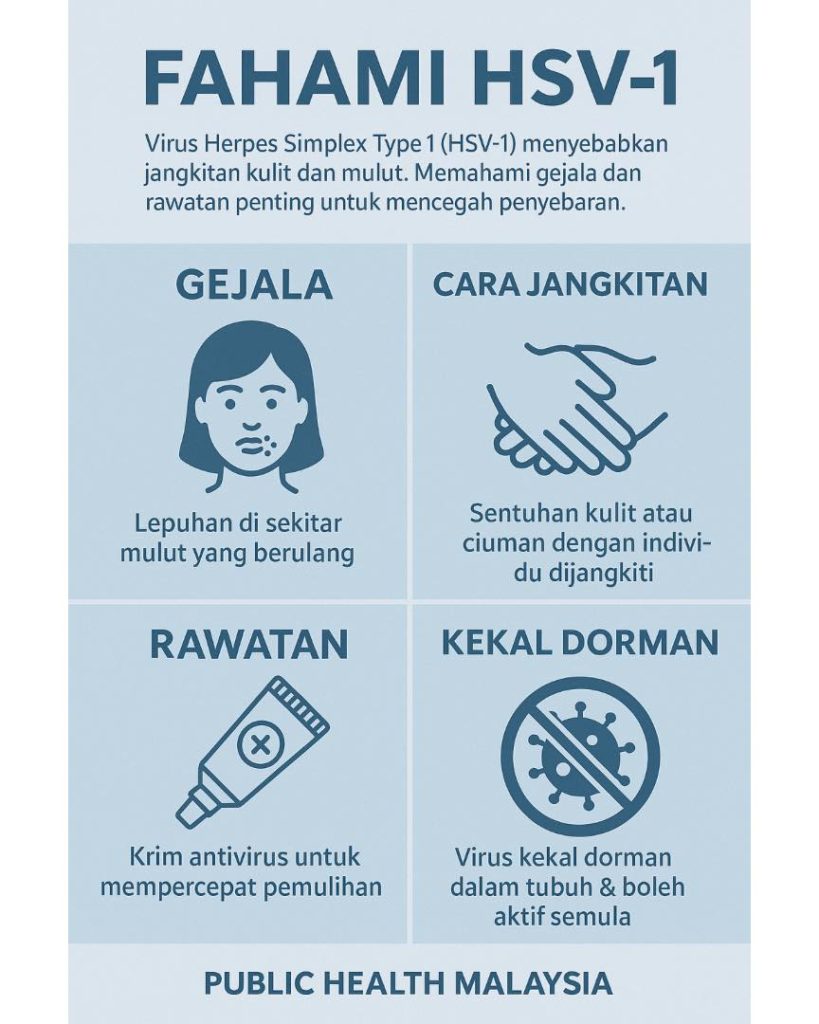 FAHAMI HSV-1

Virus Herpes Simplex Type 1 (HSV-1) menyebabkan jangkitan kulit dan mulut. Memahami gejala dan rawatan penting untuk mencegah penyebaran.

GEJALA

Lepuhan di sekitar mulut yang berulang

CARA JANGKITAN

Sentuhan kulit atau ciuman dengan individu dijangkiti

RAWATAN

Krim antivirus untuk mempercepat pemulihan

KEKAL DORMAN

Virus kekal dorman dalam tubuh & boleh aktif semula

PUBLIC HEALTH MALAYSIA